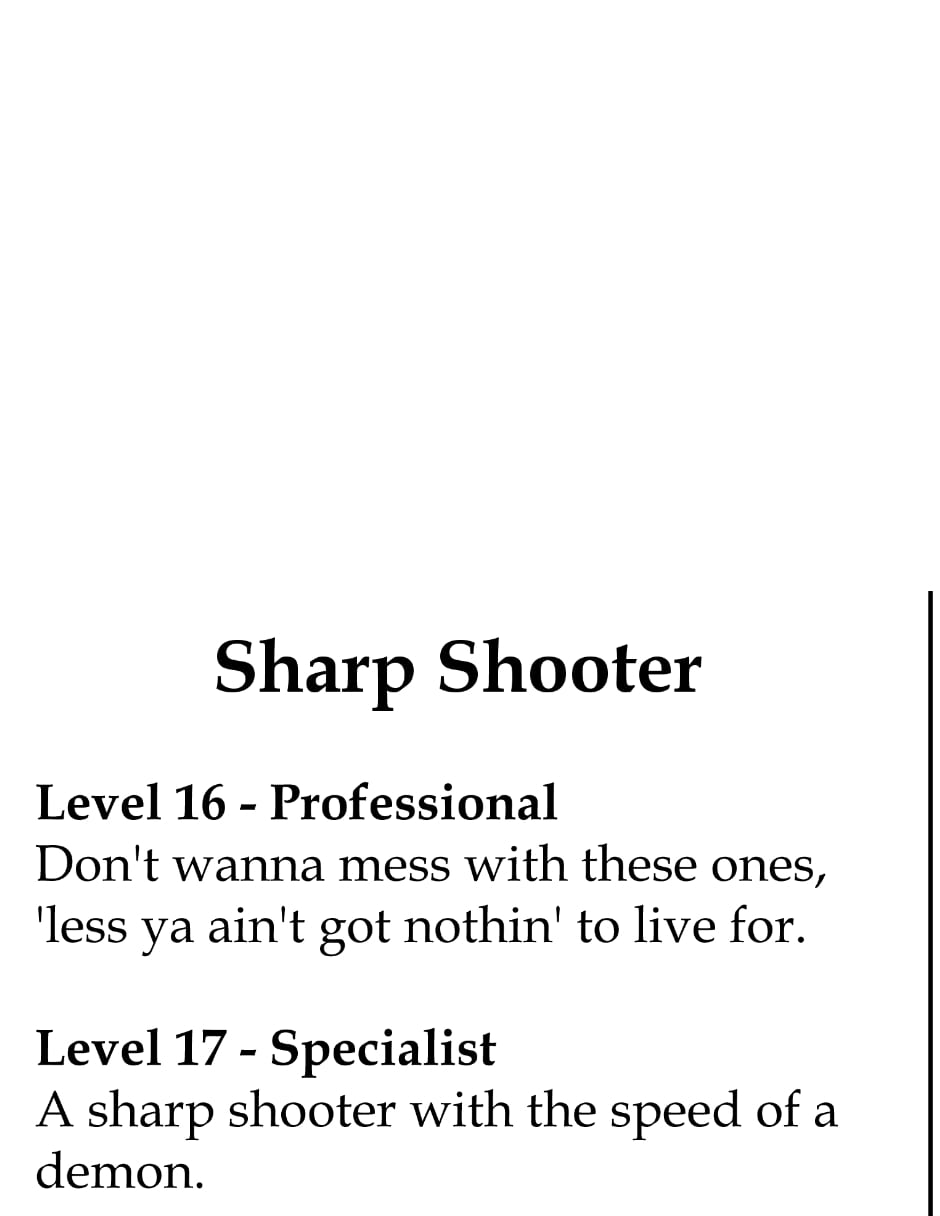 Sharp Shooter

Level 16 - Professional
Don't wanna mess with these ones, 'less ya ain't got nothin' to live for.

Level 17 - Specialist
A sharp shooter with the speed of a demon.